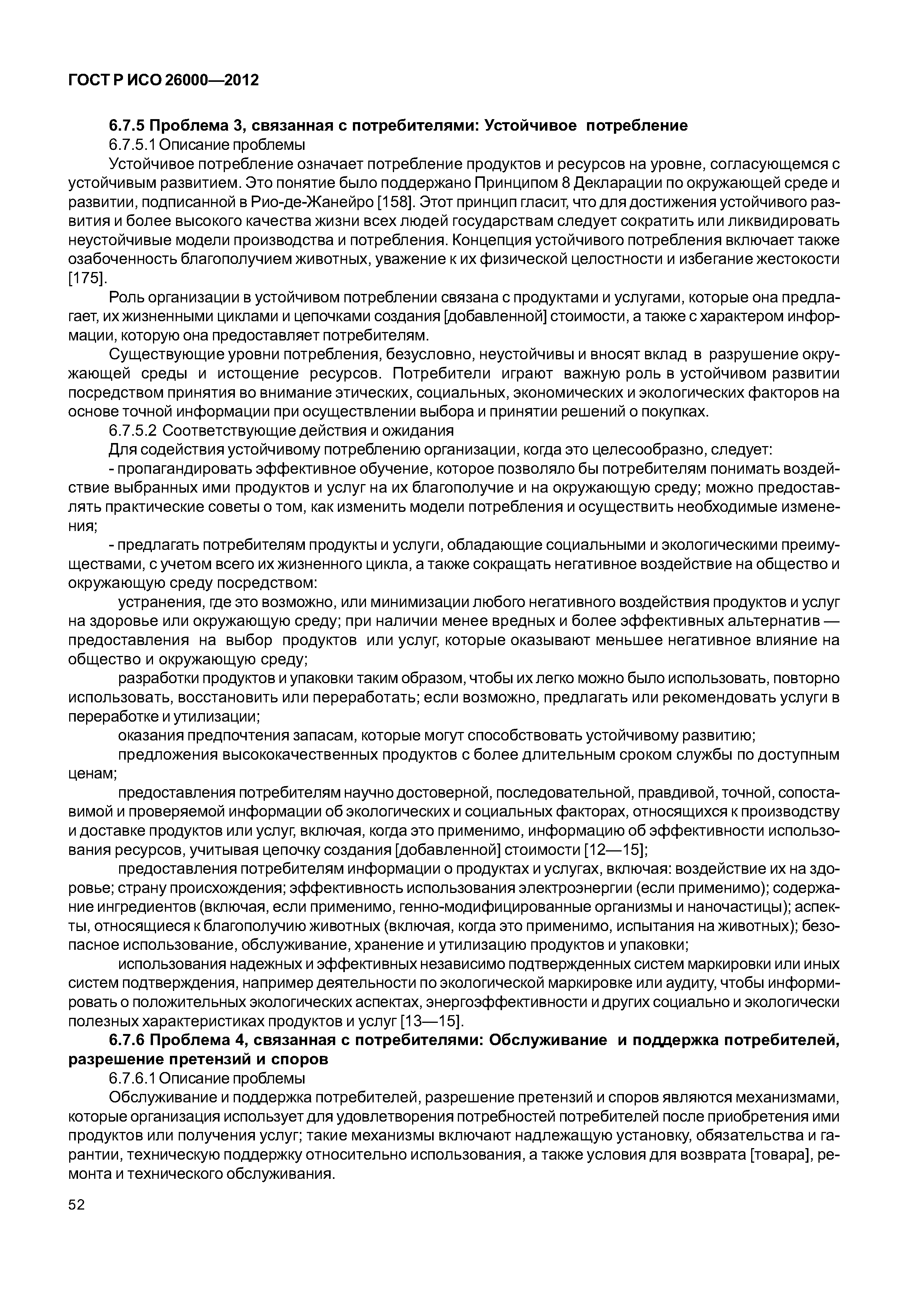 ГОСТ Р ИСО 26000—2012

6.7.5 Проблема 3, связанная с потребителями: Устойчивое потребление

6.7.5.1 Описание проблемы

Устойчивое потребление означает потребление продуктов и ресурсов на уровне, согласующемся с устойчивым развитием. Это понятие было поддержано Принципом 8 Декларации по окружающей среде и развитии, подписанной в Рио-де-Жанейро [158]. Этот принцип гласит, что для достижения устойчивого развития и более высокого качества жизни всех людей государствам следует сократить или ликвидировать неустойчивые модели производства и потребления. Концепция устойчивого потребления включает также озабоченность благополучием животных, уважение к их физической целостности и избегание жестокости [175].

Роль организации в устойчивом потреблении связана с продуктами и услугами, которые она предлагает, их жизненными циклами и цепочками создания [добавленной] стоимости, а также с характером информации, которую она предоставляет потребителям.

Существующие уровни потребления, безусловно, неустойчивы и вносят вклад в разрушение окружающей среды и истощение ресурсов. Потребители играют важную роль в устойчивом развитии посредством принятия во внимание этических, социальных, экономических и экологических факторов на основе точной информации при осуществлении выбора и принятии решений о покупках.

6.7.5.2 Соответствующие действия и ожидания

Для содействия устойчивому потреблению организации, когда это целесообразно, следует:

- пропагандировать эффективное обучение, которое позволяло бы потребителям понимать воздействие выбранных ими продуктов и услуг на их благополучие и на окружающую среду; можно предоставлять практические советы о том, как изменить модели потребления и осуществить необходимые изменения;

- предлагать потребителям продукты и услуги, обладающие социальными и экологическими преимуществами, с учетом всего их жизненного цикла, а также сокращать негативное воздействие на общество и окружающую среду посредством:

устранения, где это возможно, или минимизации любого негативного воздействия продуктов и услуг на здоровье или окружающую среду; при наличии менее вредных и более эффективных альтернатив — предоставления на выбор продуктов или услуг, которые оказывают меньшее негативное влияние на общество и окружающую среду;

разработки продуктов и упаковки таким образом, чтобы их легко можно было использовать, повторно использовать, восстановить или переработать; если возможно, предлагать или рекомендовать услуги в переработке и утилизации;

оказания предпочтения запасам, которые могут способствовать устойчивому развитию;

предложения высококачественных продуктов с более длительным сроком службы по доступным ценам;

предоставления потребителям научно достоверной, последовательной, правдивой, точной, сопоставимой и проверяемой информации об экологических и социальных факторах, относящихся к производству и доставке продуктов или услуг, включая, когда это применимо, информацию об эффективности использования ресурсов, учитывая цепочку создания [добавленной] стоимости [12—15];

предоставления потребителям информации о продуктах и услугах, включая: воздействие их на здоровье; страну происхождения; эффективность использования электроэнергии (если применимо); содержание ингредиентов (включая, если применимо, генно-модифицированные организмы и наночастицы); аспекты, относящиеся к благополучию животных (включая, когда это применимо, испытания на животных); безопасное использование, обслуживание, хранение и утилизацию продуктов и упаковки;

использования надежных и эффективных независимо подтвержденных систем маркировки или иных систем подтверждения, например деятельности по экологической маркировке или аудиту, чтобы информировать о положительных экологических аспектах, энергоэффективности и других социально и экологически полезных характеристиках продуктов и услуг [13—15].

6.7.6 Проблема 4, связанная с потребителями: Обслуживание и поддержка потребителей, разрешение претензий и споров

6.7.6.1 Описание проблемы

Обслуживание и поддержка потребителей, разрешение претензий и споров являются механизмами, которые организация использует для удовлетворения потребностей потребителей после приобретения ими продуктов или получения услуг; такие механизмы включают надлежащую установку, обязательства и гарантии, техническую поддержку относительно использования, а также условия для возврата [товара], ремонта и технического обслуживания.

52